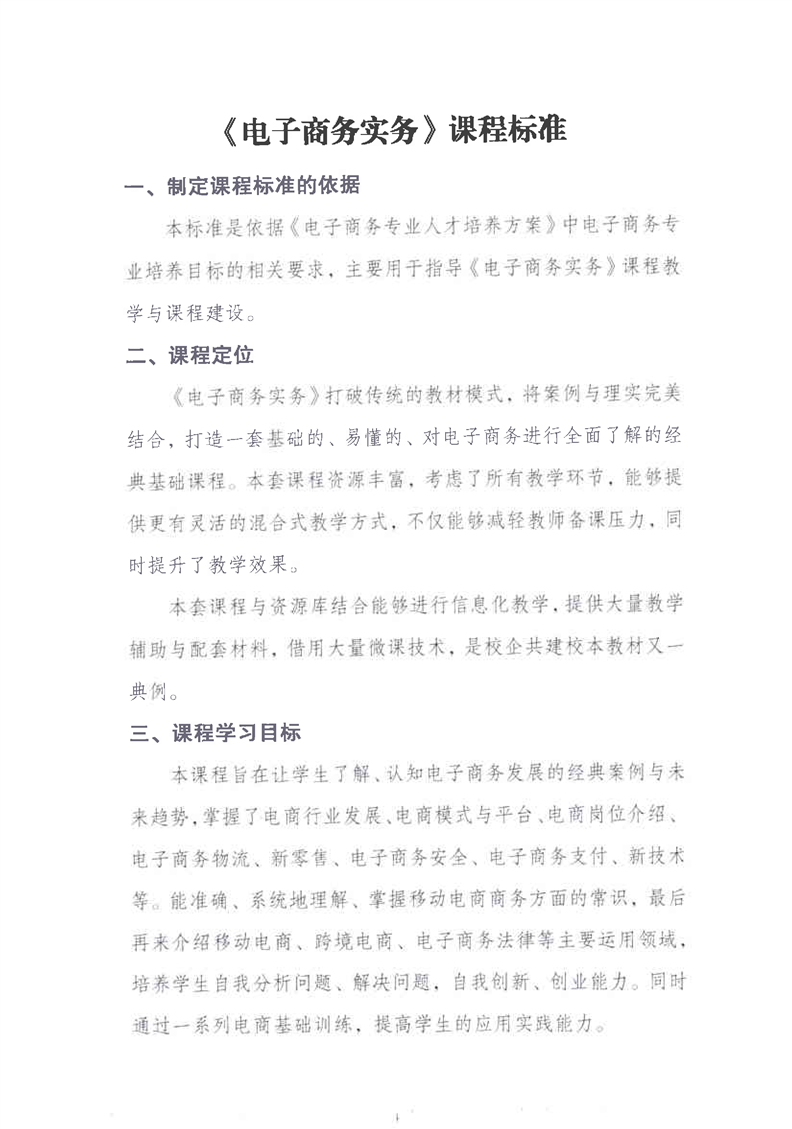 《电子商务实务》课程标准

一、制定课程标准的依据

本标准是依据《电子商务专业人才培养方案》中电子商务专业培养目标的相关要求，主要用于指导《电子商务实务》课程教学与课程建设。

二、课程定位

《电子商务实务》打破传统的教材模式，将案例与理实完美结合，打造一套基础的、易懂的、对电子商务进行全面了解的经典基础课程。本套课程资源丰富，考虑了所有教学环节，能够提供更有灵活的混合式教学方式，不仅能够减轻教师备课压力，同时提升了教学效果。

本套课程与资源库结合能够进行信息化教学，提供大量教学辅助与配套材料，借用大量微课技术，是校企共建校本教材又一典例。

三、课程学习目标

本课程旨在让学生了解、认知电子商务发展的经典案例与未来趋势，掌握了电商行业发展、电商模式与平台、电商岗位介绍、电子商务物流、新零售、电子商务安全、电子商务支付、新技术等。能准确、系统地理解、掌握移动电商商务方面的常识，最后再来介绍移动电商、跨境电商、电子商务法律等主要运用领域，培养学生自我分析问题、解决问题，自我创新、创业能力。同时通过一系列电商基础训练，提高学生的应用实践能力。

1